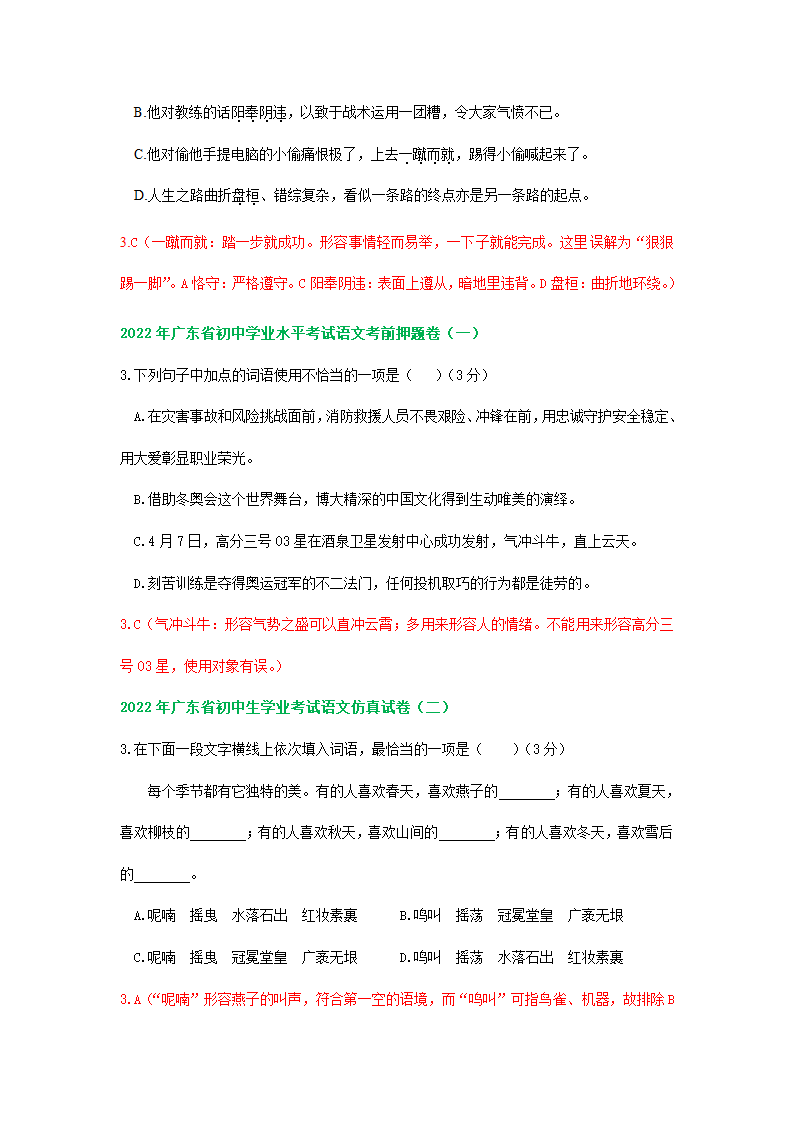 B.他对教练的话阳奉阴违，以致于战术运用一团糟，令大家气愤不已。

C.他对偷他手提电脑的小偷痛恨极了，上去一蹴而就，踢得小偷喊起来了。

D.人生之路曲折盘桓、错综复杂，看似一条路的终点亦是另一条路的起点。

3.C（一蹴而就：踏一步就成功。形容事情轻而易举，一下子就能完成。这里误解为“狠狠踢一脚”。A恪守：严格遵守。C阳奉阴违：表面上遵从，暗地里违背。D盘桓：曲折地环绕。）

2022年广东省初中学业水平考试语文考前押题卷（一）

3.下列句子中加点的词语使用不恰当的一项是（　　）（3分）

A.在灾害事故和风险挑战面前，消防救援人员不畏艰险、冲锋在前，用忠诚守护安全稳定、用大爱彰显职业荣光。

B.借助冬奥会这个世界舞台，博大精深的中国文化得到生动唯美的演绎。

C.4月7日，高分三号03星在酒泉卫星发射中心成功发射，气冲斗牛，直上云天。

D.刻苦训练是夺得奥运冠军的不二法门，任何投机取巧的行为都是徒劳的。

3.C（气冲斗牛：形容气势之盛可以直冲云霄；多用来形容人的情绪。不能用来形容高分三号03星，使用对象有误。）

2022年广东省初中生学业考试语文仿真试卷（二）

3.在下面一段文字横线上依次填入词语，最恰当的一项是（　　）（3分）

每个季节都有它独特的美。有的人喜欢春天，喜欢燕子的________；有的人喜欢夏天，喜欢柳枝的________；有的人喜欢秋天，喜欢山间的________；有的人喜欢冬天，喜欢雪后的________。

A.呢喃　摇曳　水落石出　红妆素裹　　B.鸣叫　摇荡　冠冕堂皇　广袤无垠

C.呢喃　摇曳　冠冕堂皇　广袤无垠　　D.鸣叫　摇荡　水落石出　红妆素裹

3.A（“呢喃”形容燕子的叫声，符合第一空的语境，而“鸣叫”可指鸟雀、机器，故排除B